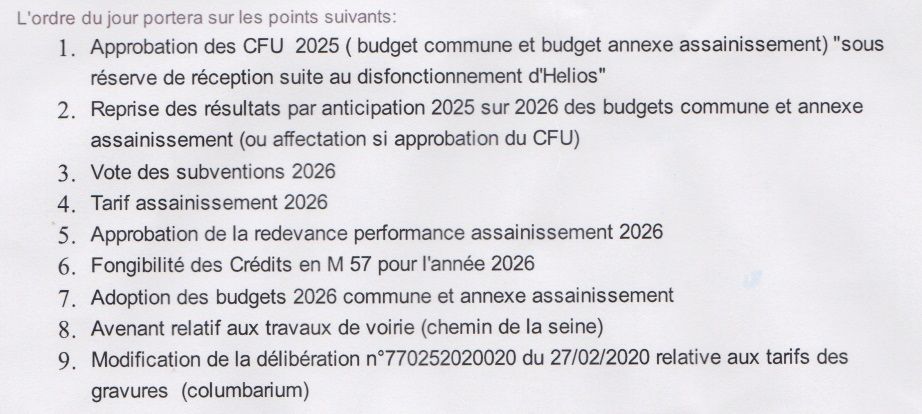 L'ordre du jour portera sur les points suivants:

1. Approbation des CFU 2025 ( budget commune et budget annexe assainissement) "sous réserve de réception suite au disfonctionnement d'Helios"
2. Reprise des résultats par anticipation 2025 sur 2026 des budgets commune et annexe assainissement (ou affectation si approbation du CFU)
3. Vote des subventions 2026
4. Tarif assainissement 2026
5. Approbation de la redevance performance assainissement 2026
6. Fongibilité des Crédits en M 57 pour l'année 2026
7. Adoption des budgets 2026 commune et annexe assainissement
8. Avenant relatif aux travaux de voirie (chemin de la seine)
9. Modification de la délibération n°770252020020 du 27/02/2020 relative aux tarifs des gravures (columbarium)